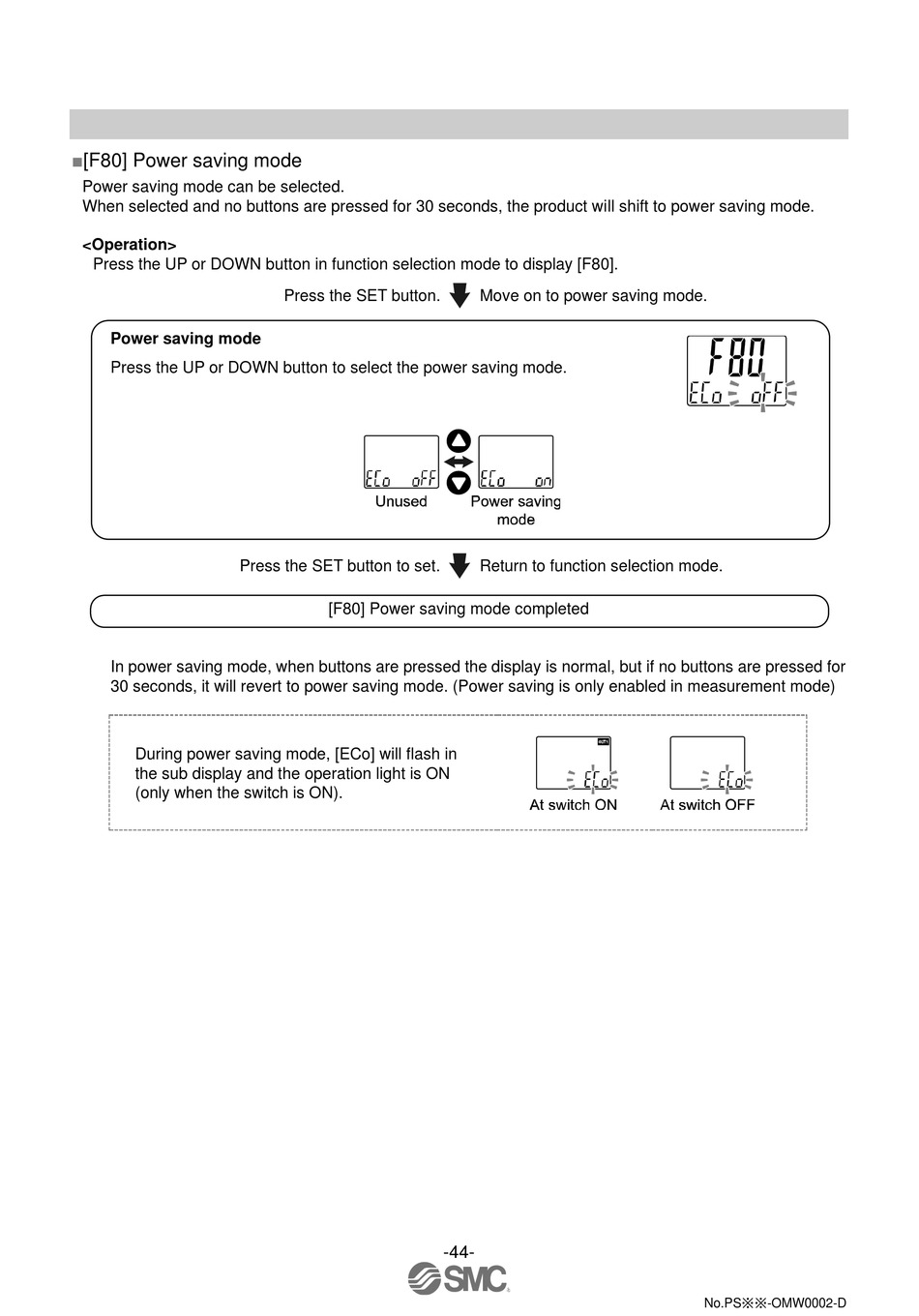 ■[F80] Power saving mode

Power saving mode can be selected.
When selected and no buttons are pressed for 30 seconds, the product will shift to power saving mode.

<Operation>
Press the UP or DOWN button in function selection mode to display [F80].

Press the SET button. Move on to power saving mode.

Power saving mode

Press the UP or DOWN button to select the power saving mode.

F80
ECo oFF

ECo oFF
Unused

ECo on
Power saving mode

Press the SET button to set. Return to function selection mode.

[F80] Power saving mode completed

In power saving mode, when buttons are pressed the display is normal, but if no buttons are pressed for 30 seconds, it will revert to power saving mode. (Power saving is only enabled in measurement mode)

During power saving mode, [ECo] will flash in the sub display and the operation light is ON (only when the switch is ON).

ECo
At switch ON

ECo
At switch OFF

-44-
SMC

No.PS※※-OMW0002-D